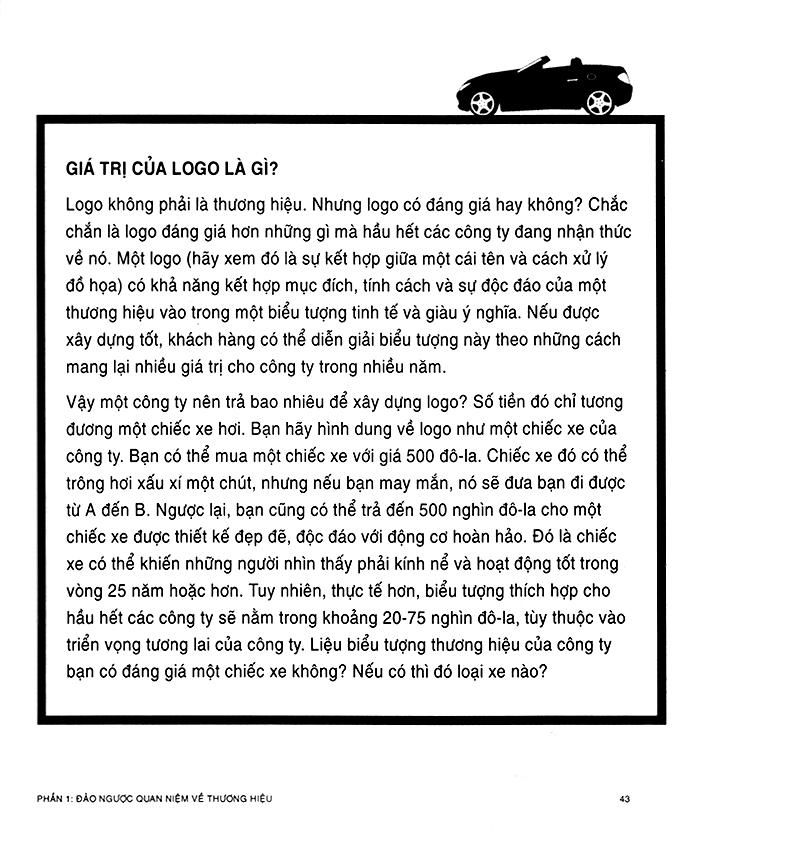 GIÁ TRỊ CỦA LOGO LÀ GÌ?

Logo không phải là thương hiệu. Nhưng logo có đáng giá hay không? Chắc chắn là logo đáng giá hơn những gì mà hầu hết các công ty đang nhận thức về nó. Một logo (hãy xem đó là sự kết hợp giữa một cái tên và cách xử lý đồ họa) có khả năng kết hợp mục đích, tính cách và sự độc đáo của một thương hiệu vào trong một biểu tượng tinh tế và giàu ý nghĩa. Nếu được xây dựng tốt, khách hàng có thể diễn giải biểu tượng này theo những cách mang lại nhiều giá trị cho công ty trong nhiều năm.

Vậy một công ty nên trả bao nhiêu để xây dựng logo? Số tiền đó chỉ tương đương một chiếc xe hơi. Bạn hãy hình dung về logo như một chiếc xe của công ty. Bạn có thể mua một chiếc xe với giá 500 đô-la. Chiếc xe đó có thể trông hơi xấu xí một chút, nhưng nếu bạn may mắn, nó sẽ đưa bạn đi được từ A đến B. Ngược lại, bạn cũng có thể trả đến 500 nghìn đô-la cho một chiếc xe được thiết kế đẹp đẽ, độc đáo với động cơ hoàn hảo. Đó là chiếc xe có thể khiến những người nhìn thấy phải kính nể và hoạt động tốt trong vòng 25 năm hoặc hơn. Tuy nhiên, thực tế hơn, biểu tượng thích hợp cho hầu hết các công ty sẽ nằm trong khoảng 20-75 nghìn đô-la, tùy thuộc vào triển vọng tương lai của công ty. Liệu biểu tượng thương hiệu của công ty bạn có đáng giá một chiếc xe không? Nếu có thì đó loại xe nào?

PHẦN 1: ĐẢO NGƯỢC QUAN NIỆM VỀ THƯƠNG HIỆU

43